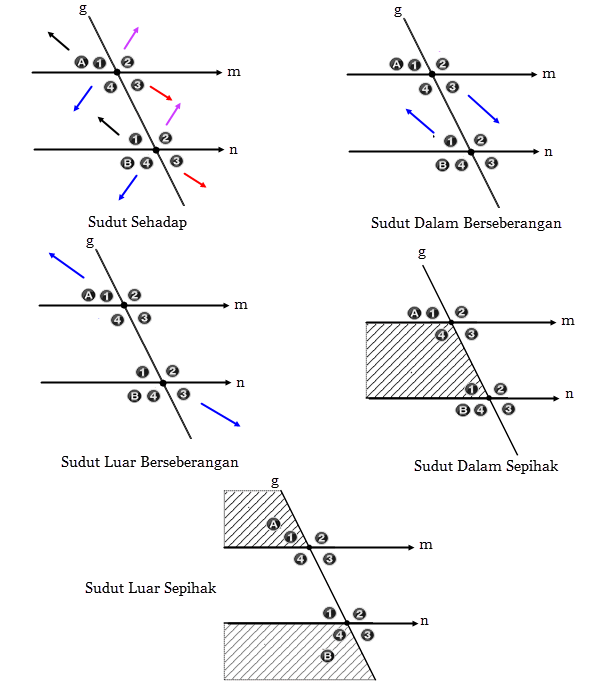 g
A 1 2
m
4 3
1 2
n
B 4 3
Sudut Sehadap

g
A 1 2
m
4 3
1 2
n
B 4 3
Sudut Dalam Berseberangan

g
A 1 2
m
4 3
1 2
n
B 4 3
Sudut Luar Berseberangan

g
A 1 2
m
4 3
1 2
n
B 4 3
Sudut Dalam Sepihak

g
A
1 2
m
4 3
Sudut Luar Sepihak
1 2
n
4 3
B